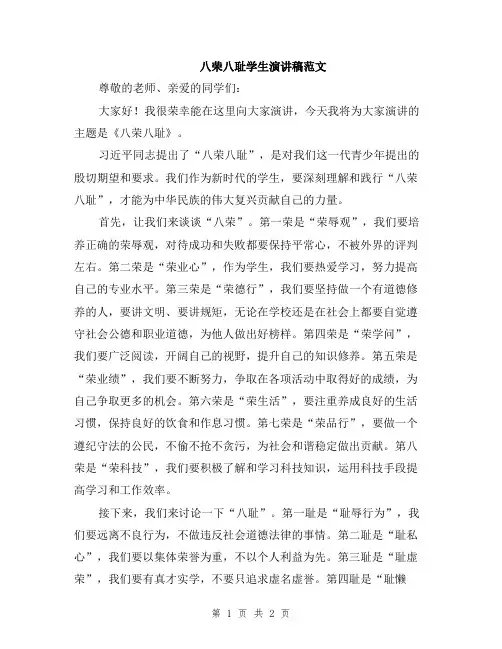 八荣八耻学生演讲稿范文

尊敬的老师、亲爱的同学们:

大家好！我很荣幸能在这里向大家演讲，今天我将为大家演讲的主题是《八荣八耻》。

习近平同志提出了“八荣八耻”，是对我们这一代青少年提出的殷切期望和要求。我们作为新时代的学生，要深刻理解和践行“八荣八耻”，才能为中华民族的伟大复兴贡献自己的力量。

首先，让我们来谈谈“八荣”。第一荣是“荣辱观”，我们要培养正确的荣辱观，对待成功和失败都要保持平常心，不被外界的评判左右。第二荣是“荣业心”，作为学生，我们要热爱学习，努力提高自己的专业水平。第三荣是“荣德行”，我们要坚持做一个有道德修养的人，要讲文明、要讲规矩，无论在学校还是在社会上都要自觉遵守社会公德和职业道德，为他人做出好榜样。第四荣是“荣学问”，我们要广泛阅读，开阔自己的视野，提升自己的知识修养。第五荣是“荣业绩”，我们要不断努力，争取在各项活动中取得好的成绩，为自己争取更多的机会。第六荣是“荣生活”，要注重养成良好的生活习惯，保持良好的饮食和作息习惯。第七荣是“荣品行”，要做一个遵纪守法的公民，不偷不抢不贪污，为社会和谐稳定做出贡献。第八荣是“荣科技”，我们要积极了解和学习科技知识，运用科技手段提高学习和工作效率。

接下来，我们来讨论一下“八耻”。第一耻是“耻辱行为”，我们要远离不良行为，不做违反社会道德法律的事情。第二耻是“耻私心”，我们要以集体荣誉为重，不以个人利益为先。第三耻是“耻虚荣”，我们要有真才实学，不要只追求虚名虚誉。第四耻是“耻懒

第 1 页 共 2 页